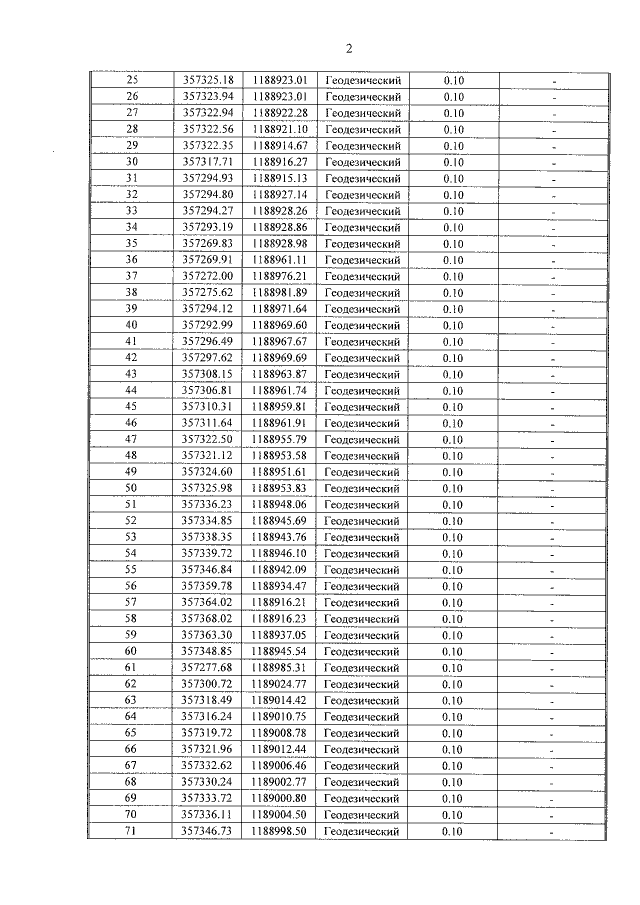 2

| 25 | 357325.18 | 1188923.01 | Геодезический | 0.10 | - |
|---|---|---|---|---|---|
| 26 | 357323.94 | 1188923.01 | Геодезический | 0.10 | - |
| 27 | 357322.94 | 1188922.28 | Геодезический | 0.10 | - |
| 28 | 357322.56 | 1188921.10 | Геодезический | 0.10 | - |
| 29 | 357322.35 | 1188914.67 | Геодезический | 0.10 | - |
| 30 | 357317.71 | 1188916.27 | Геодезический | 0.10 | - |
| 31 | 357294.93 | 1188915.13 | Геодезический | 0.10 | - |
| 32 | 357294.80 | 1188927.14 | Геодезический | 0.10 | - |
| 33 | 357294.27 | 1188928.26 | Геодезический | 0.10 | - |
| 34 | 357293.19 | 1188928.86 | Геодезический | 0.10 | - |
| 35 | 357269.83 | 1188928.98 | Геодезический | 0.10 | - |
| 36 | 357269.91 | 1188961.11 | Геодезический | 0.10 | - |
| 37 | 357272.00 | 1188976.21 | Геодезический | 0.10 | - |
| 38 | 357275.62 | 1188981.89 | Геодезический | 0.10 | - |
| 39 | 357294.12 | 1188971.64 | Геодезический | 0.10 | - |
| 40 | 357292.99 | 1188969.60 | Геодезический | 0.10 | - |
| 41 | 357296.49 | 1188967.67 | Геодезический | 0.10 | - |
| 42 | 357297.62 | 1188969.69 | Геодезический | 0.10 | - |
| 43 | 357308.15 | 1188963.87 | Геодезический | 0.10 | - |
| 44 | 357306.81 | 1188961.74 | Геодезический | 0.10 | - |
| 45 | 357310.31 | 1188959.81 | Геодезический | 0.10 | - |
| 46 | 357311.64 | 1188961.91 | Геодезический | 0.10 | - |
| 47 | 357322.50 | 1188955.79 | Геодезический | 0.10 | - |
| 48 | 357321.12 | 1188953.58 | Геодезический | 0.10 | - |
| 49 | 357324.60 | 1188951.61 | Геодезический | 0.10 | - |
| 50 | 357325.98 | 1188953.83 | Геодезический | 0.10 | - |
| 51 | 357336.23 | 1188948.06 | Геодезический | 0.10 | - |
| 52 | 357334.85 | 1188945.69 | Геодезический | 0.10 | - |
| 53 | 357338.35 | 1188943.76 | Геодезический | 0.10 | - |
| 54 | 357339.72 | 1188946.10 | Геодезический | 0.10 | - |
| 55 | 357346.84 | 1188942.09 | Геодезический | 0.10 | - |
| 56 | 357359.78 | 1188934.47 | Геодезический | 0.10 | - |
| 57 | 357364.02 | 1188916.21 | Геодезический | 0.10 | - |
| 58 | 357368.02 | 1188916.23 | Геодезический | 0.10 | - |
| 59 | 357363.30 | 1188937.05 | Геодезический | 0.10 | - |
| 60 | 357348.85 | 1188945.54 | Геодезический | 0.10 | - |
| 61 | 357277.68 | 1188985.31 | Геодезический | 0.10 | - |
| 62 | 357300.72 | 1189024.77 | Геодезический | 0.10 | - |
| 63 | 357318.49 | 1189014.42 | Геодезический | 0.10 | - |
| 64 | 357316.24 | 1189010.75 | Геодезический | 0.10 | - |
| 65 | 357319.72 | 1189008.78 | Геодезический | 0.10 | - |
| 66 | 357321.96 | 1189012.44 | Геодезический | 0.10 | - |
| 67 | 357332.62 | 1189006.46 | Геодезический | 0.10 | - |
| 68 | 357330.24 | 1189002.77 | Геодезический | 0.10 | - |
| 69 | 357333.72 | 1189000.80 | Геодезический | 0.10 | - |
| 70 | 357336.11 | 1189004.50 | Геодезический | 0.10 | - |
| 71 | 357346.73 | 1188998.50 | Геодезический | 0.10 | - |